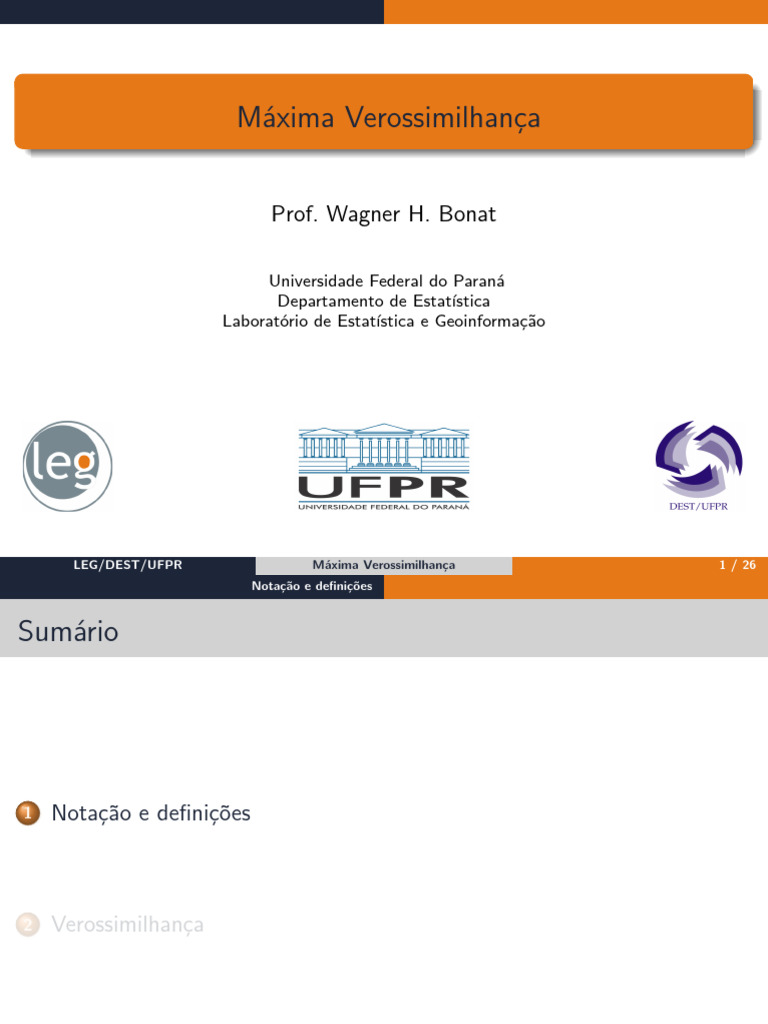 Máxima Verossimilhança

Prof. Wagner H. Bonat

Universidade Federal do Paraná
Departamento de Estatística
Laboratório de Estatística e Geoinformação

leg

UFPR
UNIVERSIDADE FEDERAL DO PARANÁ

DEST/UFPR

LEG/DEST/UFPR Máxima Verossimilhança 1 / 26

Notação e definições

Sumário

1 Notação e definições

2 Verossimilhança